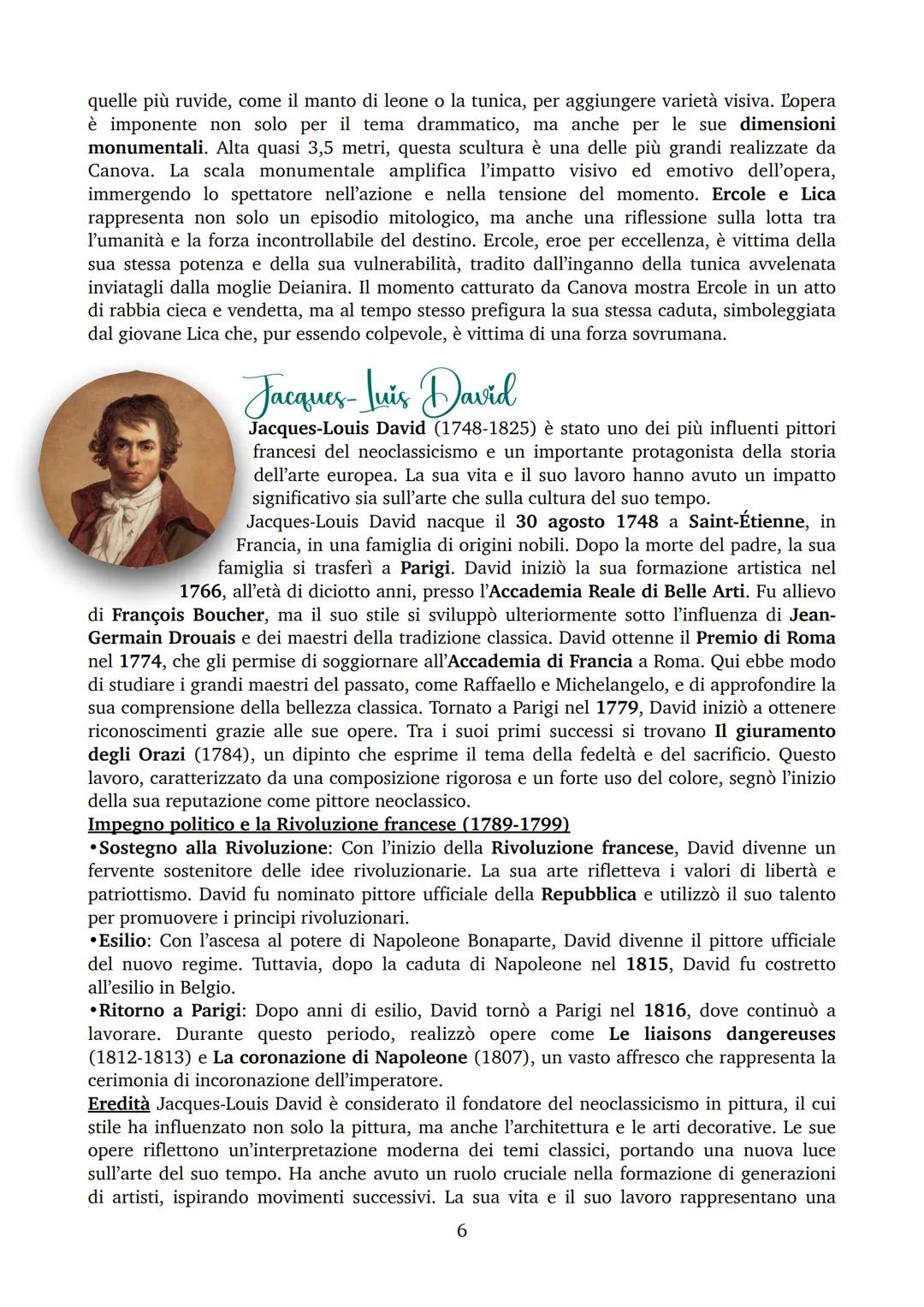 quelle più ruvide, come il manto di leone o la tunica, per aggiungere varietà visiva. L'opera è imponente non solo per il tema drammatico, ma anche per le sue dimensioni monumentali. Alta quasi 3,5 metri, questa scultura è una delle più grandi realizzate da Canova. La scala monumentale amplifica l'impatto visivo ed emotivo dell'opera, immergendo lo spettatore nell'azione e nella tensione del momento. Ercole e Lica rappresenta non solo un episodio mitologico, ma anche una riflessione sulla lotta tra l'umanità e la forza incontrollabile del destino. Ercole, eroe per eccellenza, è vittima della sua stessa potenza e della sua vulnerabilità, tradito dall'inganno della tunica avvelenata inviatagli dalla moglie Deianira. Il momento catturato da Canova mostra Ercole in un atto di rabbia cieca e vendetta, ma al tempo stesso prefigura la sua stessa caduta, simboleggiata dal giovane Lica che, pur essendo colpevole, è vittima di una forza sovrumana.

Jacques-Luis David

Jacques-Louis David (1748-1825) è stato uno dei più influenti pittori francesi del neoclassicismo e un importante protagonista della storia dell'arte europea. La sua vita e il suo lavoro hanno avuto un impatto significativo sia sull'arte che sulla cultura del suo tempo.
Jacques-Louis David nacque il 30 agosto 1748 a Saint-Étienne, in Francia, in una famiglia di origini nobili. Dopo la morte del padre, la sua famiglia si trasferì a Parigi. David iniziò la sua formazione artistica nel 1766, all'età di diciotto anni, presso l'Accademia Reale di Belle Arti. Fu allievo di François Boucher, ma il suo stile si sviluppò ulteriormente sotto l'influenza di Jean-Germain Drouais e dei maestri della tradizione classica. David ottenne il Premio di Roma nel 1774, che gli permise di soggiornare all'Accademia di Francia a Roma. Qui ebbe modo di studiare i grandi maestri del passato, come Raffaello e Michelangelo, e di approfondire la sua comprensione della bellezza classica. Tornato a Parigi nel 1779, David iniziò a ottenere riconoscimenti grazie alle sue opere. Tra i suoi primi successi si trovano Il giuramento degli Orazi (1784), un dipinto che esprime il tema della fedeltà e del sacrificio. Questo lavoro, caratterizzato da una composizione rigorosa e un forte uso del colore, segnò l'inizio della sua reputazione come pittore neoclassico.
Impegno politico e la Rivoluzione francese (1789-1799)
•Sostegno alla Rivoluzione: Con l'inizio della Rivoluzione francese, David divenne un fervente sostenitore delle idee rivoluzionarie. La sua arte rifletteva i valori di libertà e patriottismo. David fu nominato pittore ufficiale della Repubblica e utilizzò il suo talento per promuovere i principi rivoluzionari.
•Esilio: Con l'ascesa al potere di Napoleone Bonaparte, David divenne il pittore ufficiale del nuovo regime. Tuttavia, dopo la caduta di Napoleone nel 1815, David fu costretto all'esilio in Belgio.
•Ritorno a Parigi: Dopo anni di esilio, David tornò a Parigi nel 1816, dove continuò a lavorare. Durante questo periodo, realizzò opere come Le liaisons dangereuses (1812-1813) e La coronazione di Napoleone (1807), un vasto affresco che rappresenta la cerimonia di incoronazione dell'imperatore.
Eredità Jacques-Louis David è considerato il fondatore del neoclassicismo in pittura, il cui stile ha influenzato non solo la pittura, ma anche l'architettura e le arti decorative. Le sue opere riflettono un'interpretazione moderna dei temi classici, portando una nuova luce sull'arte del suo tempo. Ha anche avuto un ruolo cruciale nella formazione di generazioni di artisti, ispirando movimenti successivi. La sua vita e il suo lavoro rappresentano una

6